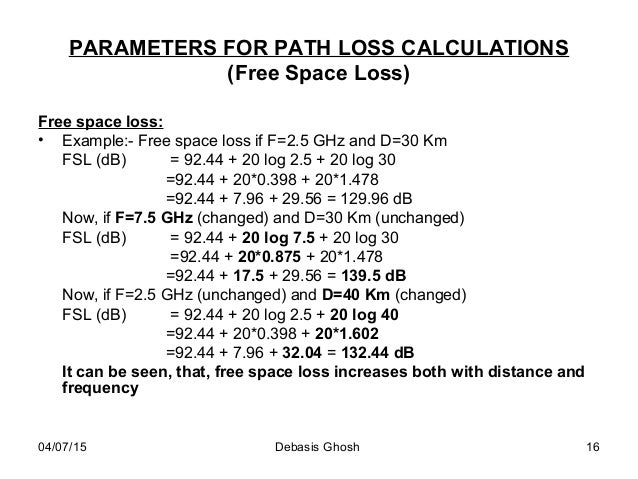 PARAMETERS FOR PATH LOSS CALCULATIONS
(Free Space Loss)

Free space loss:
• Example:- Free space loss if F=2.5 GHz and D=30 Km
FSL (dB) = 92.44 + 20 log 2.5 + 20 log 30
=92.44 + 20*0.398 + 20*1.478
=92.44 + 7.96 + 29.56 = 129.96 dB
Now, if F=7.5 GHz (changed) and D=30 Km (unchanged)
FSL (dB) = 92.44 + 20 log 7.5 + 20 log 30
=92.44 + 20*0.875 + 20*1.478
=92.44 + 17.5 + 29.56 = 139.5 dB
Now, if F=2.5 GHz (unchanged) and D=40 Km (changed)
FSL (dB) = 92.44 + 20 log 2.5 + 20 log 40
=92.44 + 20*0.398 + 20*1.602
=92.44 + 7.96 + 32.04 = 132.44 dB
It can be seen, that, free space loss increases both with distance and frequency

04/07/15 Debasis Ghosh 16